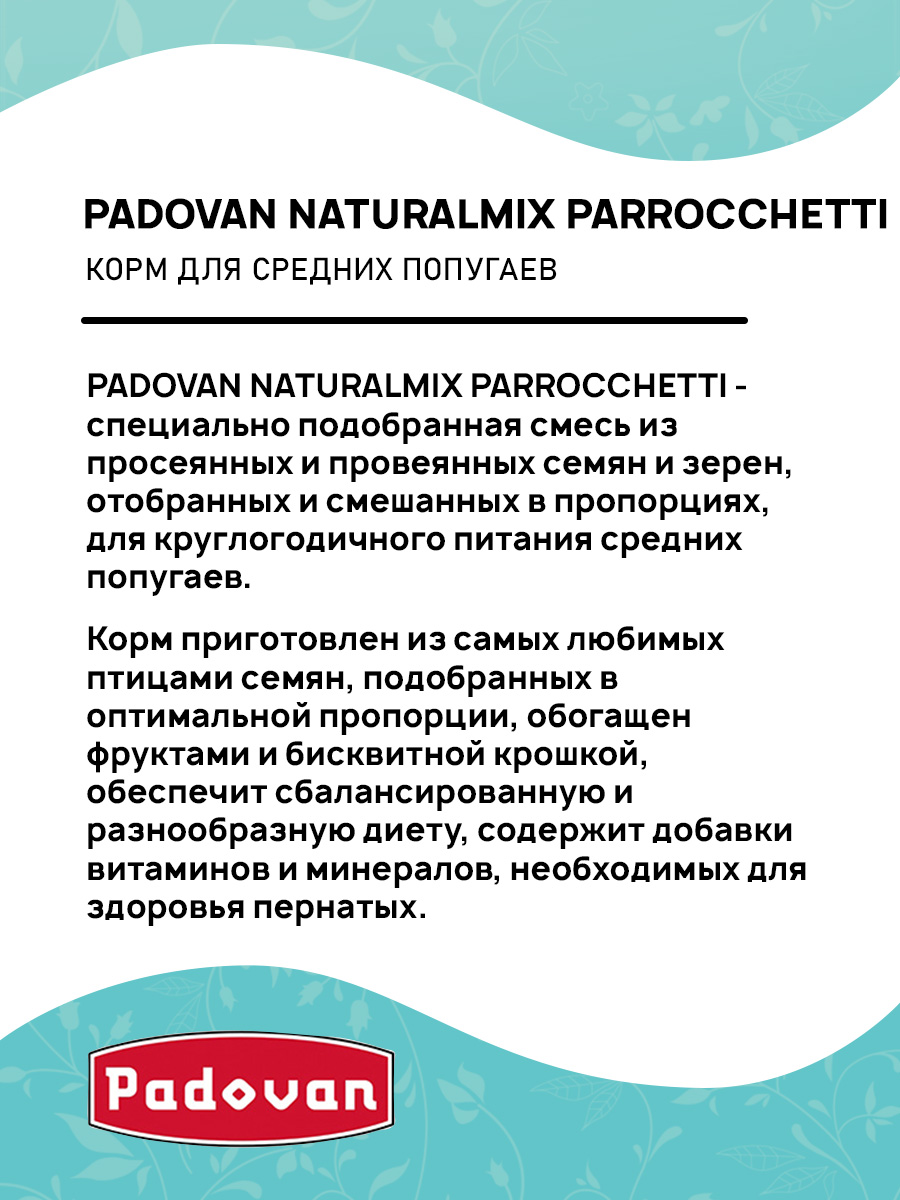 PADOVAN NATURALMIX PARROCCHETTI
КОРМ ДЛЯ СРЕДНИХ ПОПУГАЕВ

PADOVAN NATURALMIX PARROCCHETTI - специально подобранная смесь из просеянных и провеянных семян и зерен, отобранных и смешанных в пропорциях, для круглогодичного питания средних попугаев.

Корм приготовлен из самых любимых птицами семян, подобранных в оптимальной пропорции, обогащен фруктами и бисквитной крошкой, обеспечит сбалансированную и разнообразную диету, содержит добавки витаминов и минералов, необходимых для здоровья пернатых.

Padovan